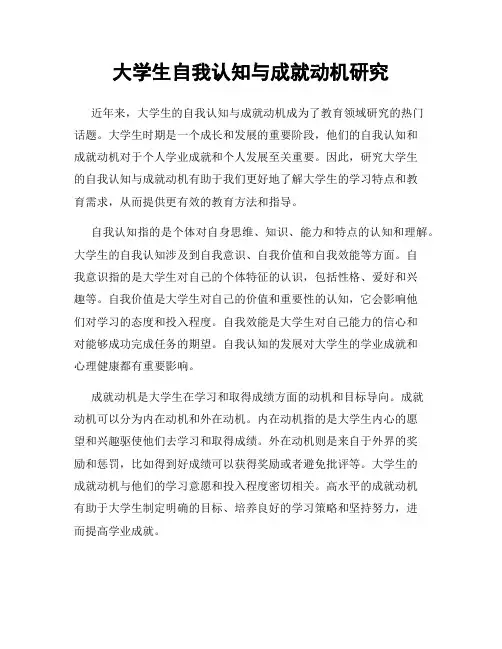 大学生自我认知与成就动机研究

近年来，大学生的自我认知与成就动机成为了教育领域研究的热门话题。大学生时期是一个成长和发展的重要阶段，他们的自我认知和成就动机对于个人学业成就和个人发展至关重要。因此，研究大学生的自我认知与成就动机有助于我们更好地了解大学生的学习特点和教育需求，从而提供更有效的教育方法和指导。

自我认知指的是个体对自身思维、知识、能力和特点的认知和理解。大学生的自我认知涉及到自我意识、自我价值和自我效能等方面。自我意识指的是大学生对自己的个体特征的认识，包括性格、爱好和兴趣等。自我价值是大学生对自己的价值和重要性的认知，它会影响他们对学习的态度和投入程度。自我效能是大学生对自己能力的信心和对能够成功完成任务的期望。自我认知的发展对大学生的学业成就和心理健康都有重要影响。

成就动机是大学生在学习和取得成绩方面的动机和目标导向。成就动机可以分为内在动机和外在动机。内在动机指的是大学生内心的愿望和兴趣驱使他们去学习和取得成绩。外在动机则是来自于外界的奖励和惩罚，比如得到好成绩可以获得奖励或者避免批评等。大学生的成就动机与他们的学习意愿和投入程度密切相关。高水平的成就动机有助于大学生制定明确的目标、培养良好的学习策略和坚持努力，进而提高学业成就。